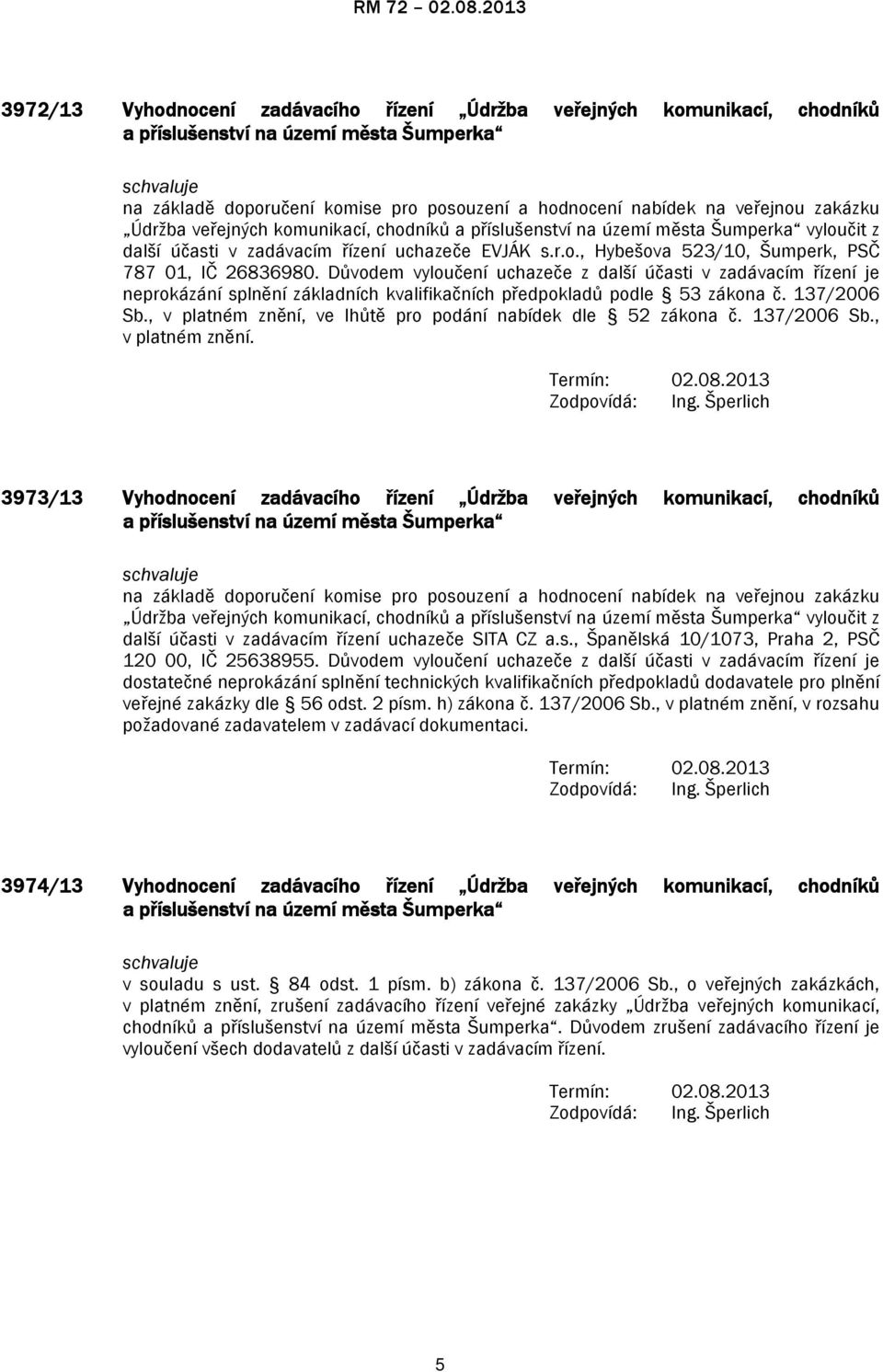 RM 72 – 02.08.2013

3972/13 Vyhodnocení zadávacího řízení „Údržba veřejných komunikací, chodníků a příslušenství na území města Šumperka“

schvaluje
na základě doporučení komise pro posouzení a hodnocení nabídek na veřejnou zakázku „Údržba veřejných komunikací, chodníků a příslušenství na území města Šumperka“ vyloučit z další účasti v zadávacím řízení uchazeče EVJÁK s.r.o., Hybešova 523/10, Šumperk, PSČ 787 01, IČ 26836980. Důvodem vyloučení uchazeče z další účasti v zadávacím řízení je neprokázání splnění základních kvalifikačních předpokladů podle § 53 zákona č. 137/2006 Sb., v platném znění, ve lhůtě pro podání nabídek dle § 52 zákona č. 137/2006 Sb., v platném znění.

Termín: 02.08.2013
Zodpovídá: Ing. Šperlich

3973/13 Vyhodnocení zadávacího řízení „Údržba veřejných komunikací, chodníků a příslušenství na území města Šumperka“

schvaluje
na základě doporučení komise pro posouzení a hodnocení nabídek na veřejnou zakázku „Údržba veřejných komunikací, chodníků a příslušenství na území města Šumperka“ vyloučit z další účasti v zadávacím řízení uchazeče SITA CZ a.s., Španělská 10/1073, Praha 2, PSČ 120 00, IČ 25638955. Důvodem vyloučení uchazeče z další účasti v zadávacím řízení je dostatečné neprokázání splnění technických kvalifikačních předpokladů dodavatele pro plnění veřejné zakázky dle § 56 odst. 2 písm. h) zákona č. 137/2006 Sb., v platném znění, v rozsahu požadované zadavatelem v zadávací dokumentaci.

Termín: 02.08.2013
Zodpovídá: Ing. Šperlich

3974/13 Vyhodnocení zadávacího řízení „Údržba veřejných komunikací, chodníků a příslušenství na území města Šumperka“

schvaluje
v souladu s ust. § 84 odst. 1 písm. b) zákona č. 137/2006 Sb., o veřejných zakázkách, v platném znění, zrušení zadávacího řízení veřejné zakázky „Údržba veřejných komunikací, chodníků a příslušenství na území města Šumperka“. Důvodem zrušení zadávacího řízení je vyloučení všech dodavatelů z další účasti v zadávacím řízení.

Termín: 02.08.2013
Zodpovídá: Ing. Šperlich

5